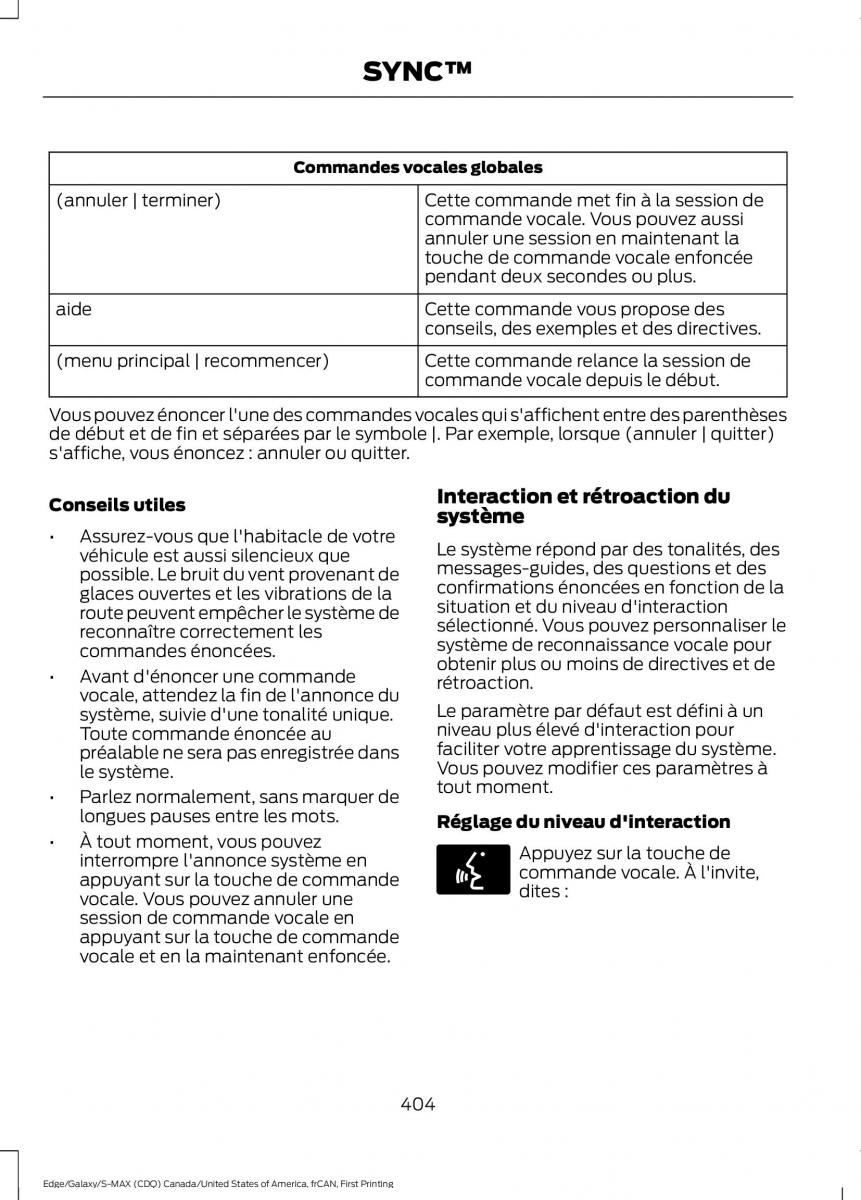 SYNC™

| Commandes vocales globales | |
|---|---|
| (annuler \| terminer) | Cette commande met fin à la session de commande vocale. Vous pouvez aussi annuler une session en maintenant la touche de commande vocale enfoncée pendant deux secondes ou plus. |
| aide | Cette commande vous propose des conseils, des exemples et des directives. |
| (menu principal \| recommencer) | Cette commande relance la session de commande vocale depuis le début. |

Vous pouvez énoncer l'une des commandes vocales qui s'affichent entre des parenthèses de début et de fin et séparées par le symbole |. Par exemple, lorsque (annuler | quitter) s'affiche, vous énoncez : annuler ou quitter.

Conseils utiles

• Assurez-vous que l'habitacle de votre véhicule est aussi silencieux que possible. Le bruit du vent provenant de glaces ouvertes et les vibrations de la route peuvent empêcher le système de reconnaître correctement les commandes énoncées.

• Avant d'énoncer une commande vocale, attendez la fin de l'annonce du système, suivie d'une tonalité unique. Toute commande énoncée au préalable ne sera pas enregistrée dans le système.

• Parlez normalement, sans marquer de longues pauses entre les mots.

• À tout moment, vous pouvez interrompre l'annonce système en appuyant sur la touche de commande vocale. Vous pouvez annuler une session de commande vocale en appuyant sur la touche de commande vocale et en la maintenant enfoncée.

Interaction et rétroaction du système

Le système répond par des tonalités, des messages-guides, des questions et des confirmations énoncées en fonction de la situation et du niveau d'interaction sélectionné. Vous pouvez personnaliser le système de reconnaissance vocale pour obtenir plus ou moins de directives et de rétroaction.

Le paramètre par défaut est défini à un niveau plus élevé d'interaction pour faciliter votre apprentissage du système. Vous pouvez modifier ces paramètres à tout moment.

Réglage du niveau d'interaction

Appuyez sur la touche de commande vocale. À l'invite, dites :

404

Edge/Galaxy/S-MAX (CDQ) Canada/United States of America, frCAN, First Printing